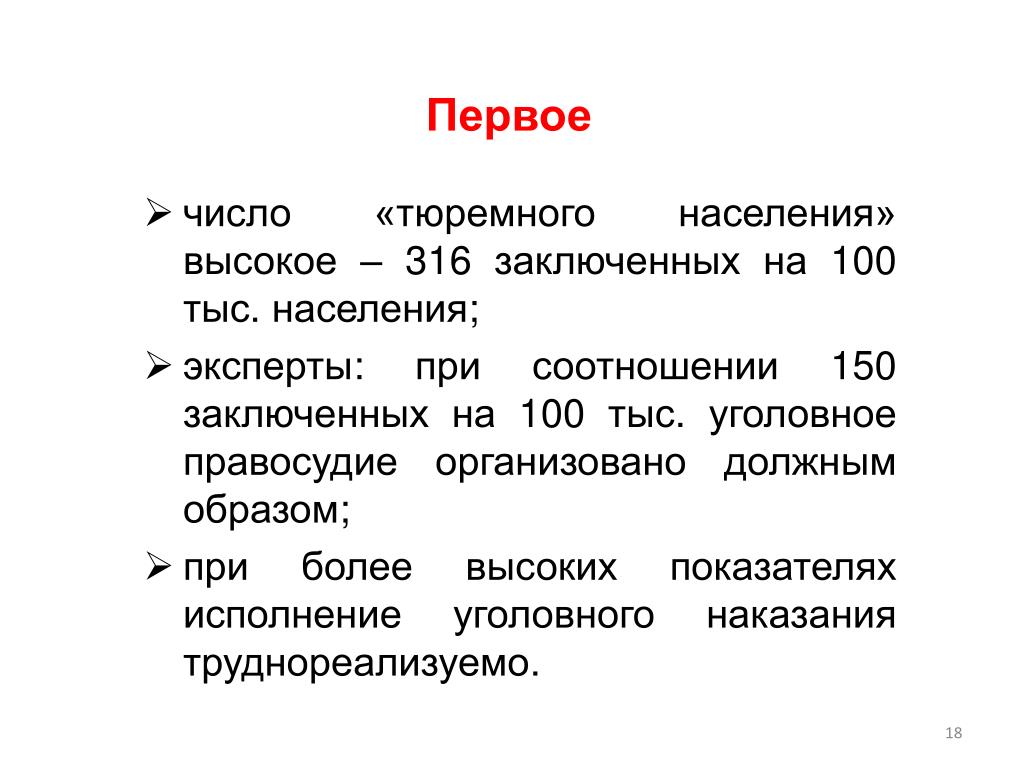 Первое

➢ число «тюремного населения» высокое – 316 заключенных на 100 тыс. населения;

➢ эксперты: при соотношении 150 заключенных на 100 тыс. уголовное правосудие организовано должным образом;

➢ при более высоких показателях исполнение уголовного наказания труднореализуемо.

18